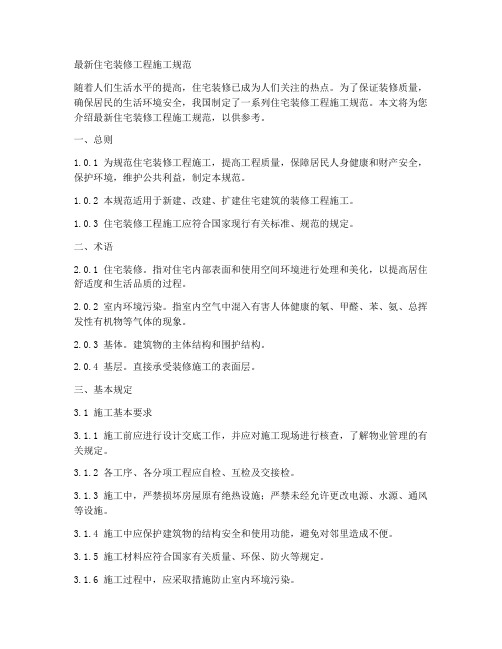 最新住宅装修工程施工规范

随着人们生活水平的提高，住宅装修已成为人们关注的热点。为了保证装修质量，确保居民的生活环境安全，我国制定了一系列住宅装修工程施工规范。本文将为您介绍最新住宅装修工程施工规范，以供参考。

一、总则

1.0.1 为规范住宅装修工程施工，提高工程质量，保障居民人身健康和财产安全，保护环境，维护公共利益，制定本规范。

1.0.2 本规范适用于新建、改建、扩建住宅建筑的装修工程施工。

1.0.3 住宅装修工程施工应符合国家现行有关标准、规范的规定。

二、术语

2.0.1 住宅装修。指对住宅内部表面和使用空间环境进行处理和美化，以提高居住舒适度和生活品质的过程。

2.0.2 室内环境污染。指室内空气中混入有害人体健康的氡、甲醛、苯、氨、总挥发性有机物等气体的现象。

2.0.3 基体。建筑物的主体结构和围护结构。

2.0.4 基层。直接承受装修施工的表面层。

三、基本规定

3.1 施工基本要求

3.1.1 施工前应进行设计交底工作，并应对施工现场进行核查，了解物业管理的有关规定。

3.1.2 各工序、各分项工程应自检、互检及交接检。

3.1.3 施工中，严禁损坏房屋原有绝热设施；严禁未经允许更改电源、水源、通风等设施。

3.1.4 施工中应保护建筑物的结构安全和使用功能，避免对邻里造成不便。

3.1.5 施工材料应符合国家有关质量、环保、防火等规定。

3.1.6 施工过程中，应采取措施防止室内环境污染。